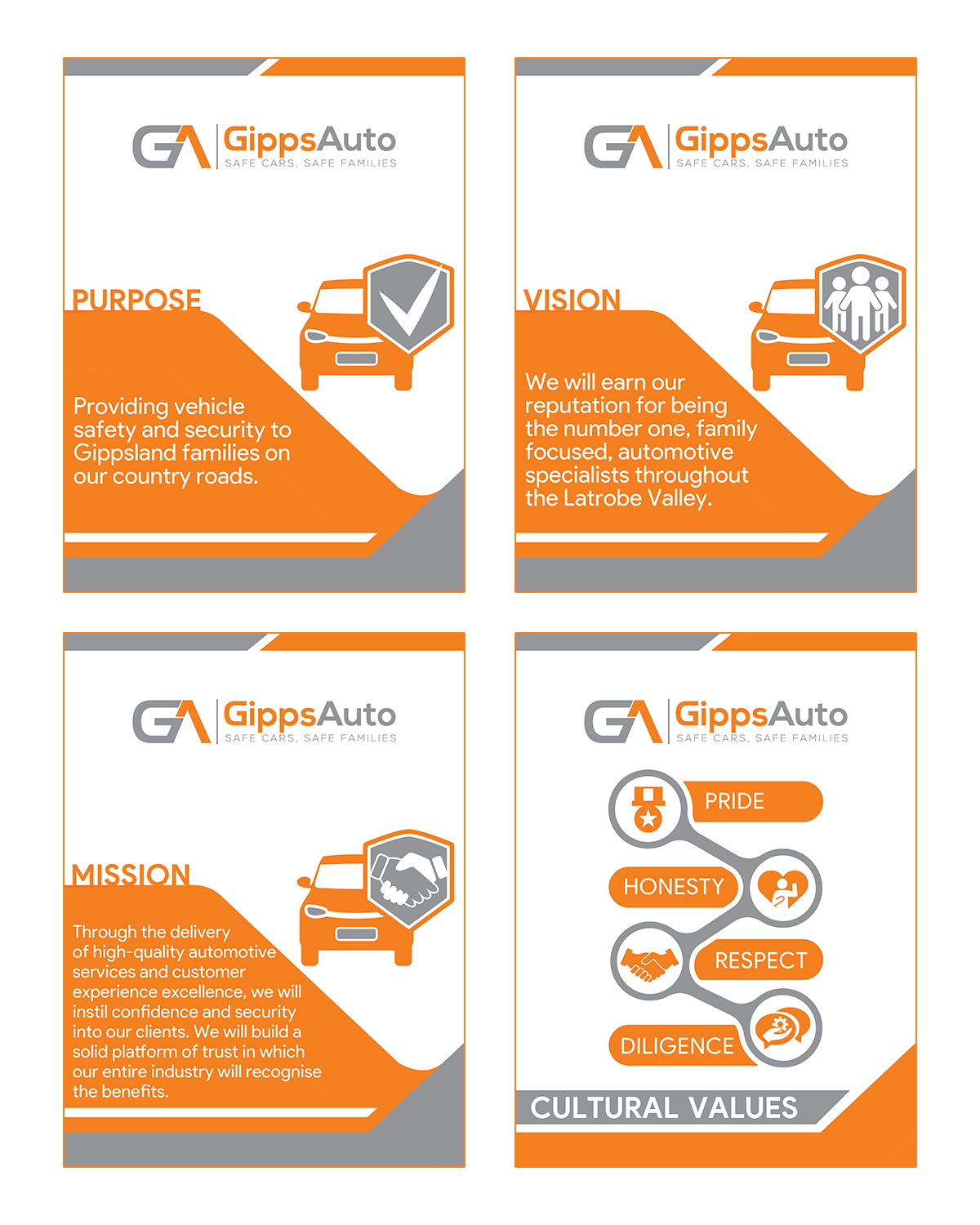 GA GippsAuto
SAFE CARS, SAFE FAMILIES

PURPOSE

Providing vehicle safety and security to Gippsland families on our country roads.

GA GippsAuto
SAFE CARS, SAFE FAMILIES

VISION

We will earn our reputation for being the number one, family focused, automotive specialists throughout the Latrobe Valley.

GA GippsAuto
SAFE CARS, SAFE FAMILIES

MISSION

Through the delivery of high-quality automotive services and customer experience excellence, we will instil confidence and security into our clients. We will build a solid platform of trust in which our entire industry will recognise the benefits.

GA GippsAuto
SAFE CARS, SAFE FAMILIES

PRIDE

HONESTY

RESPECT

DILIGENCE

CULTURAL VALUES